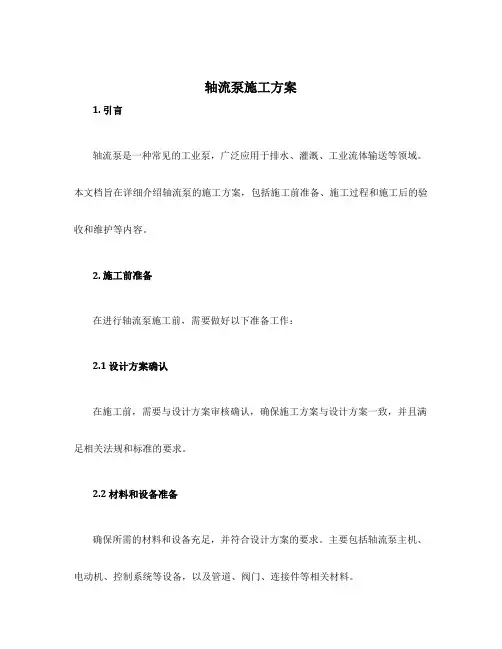 轴流泵施工方案

1. 引言

轴流泵是一种常见的工业泵，广泛应用于排水、灌溉、工业流体输送等领域。本文档旨在详细介绍轴流泵的施工方案，包括施工前准备、施工过程和施工后的验收和维护等内容。

2. 施工前准备

在进行轴流泵施工前，需要做好以下准备工作：

2.1 设计方案确认

在施工前，需要与设计方案审核确认，确保施工方案与设计方案一致，并且满足相关法规和标准的要求。

2.2 材料和设备准备

确保所需的材料和设备充足，并符合设计方案的要求。主要包括轴流泵主机、电动机、控制系统等设备，以及管道、阀门、连接件等相关材料。